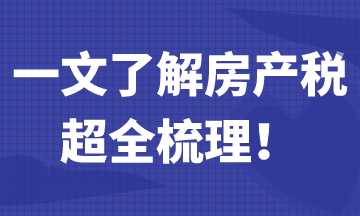 一文了解房产税
超全梳理！